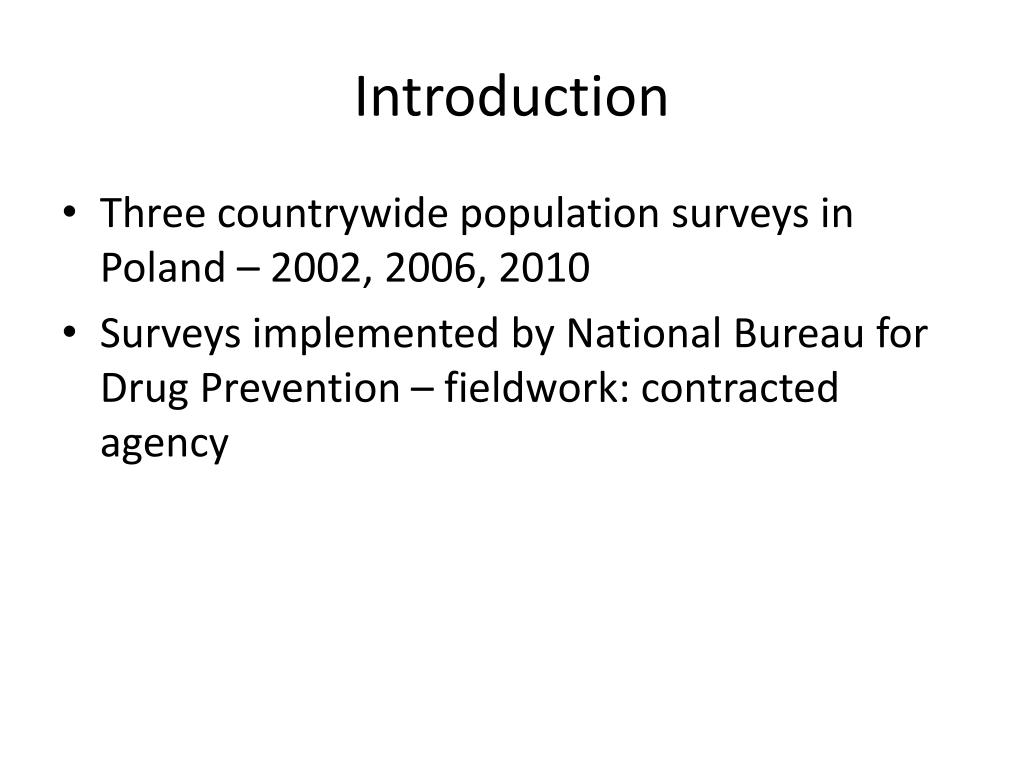 Introduction

• Three countrywide population surveys in Poland – 2002, 2006, 2010
• Surveys implemented by National Bureau for Drug Prevention – fieldwork: contracted agency